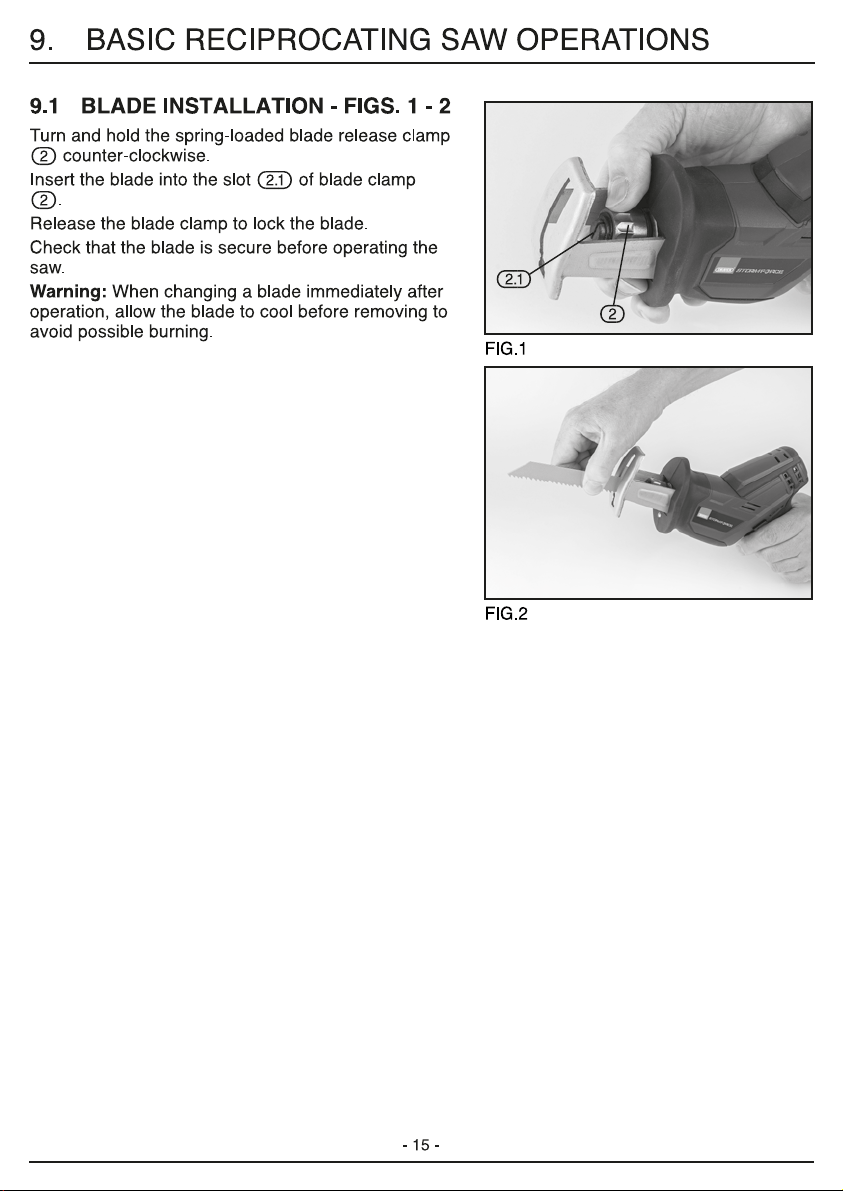 9. BASIC RECIPROCATING SAW OPERATIONS

9.1 BLADE INSTALLATION - FIGS. 1 - 2

Turn and hold the spring-loaded blade release clamp (2) counter-clockwise.

Insert the blade into the slot (2.1) of blade clamp (2).

Release the blade clamp to lock the blade.

Check that the blade is secure before operating the saw.

Warning: When changing a blade immediately after operation, allow the blade to cool before removing to avoid possible burning.

2.1

2

FIG.1

FIG.2

- 15 -